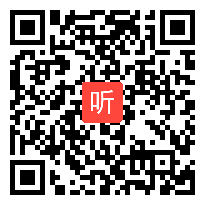 听